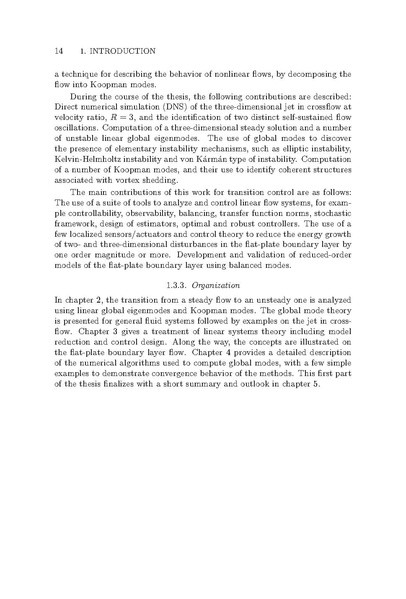 14 1. INTRODUCTION

a technique for describing the behavior of nonlinear flows, by decomposing the flow into Koopman modes.

During the course of the thesis, the following contributions are described: Direct numerical simulation (DNS) of the three-dimensional jet in crossflow at velocity ratio, $R = 3$, and the identification of two distinct self-sustained flow oscillations. Computation of a three-dimensional steady solution and a number of unstable linear global eigenmodes. The use of global modes to discover the presence of elementary instability mechanisms, such as elliptic instability, Kelvin-Helmholtz instability and von Kármán type of instability. Computation of a number of Koopman modes, and their use to identify coherent structures associated with vortex shedding.

The main contributions of this work for transition control are as follows: The use of a suite of tools to analyze and control linear flow systems, for example controllability, observability, balancing, transfer function norms, stochastic framework, design of estimators, optimal and robust controllers. The use of a few localized sensors/actuators and control theory to reduce the energy growth of two- and three-dimensional disturbances in the flat-plate boundary layer by one order magnitude or more. Development and validation of reduced-order models of the flat-plate boundary layer using balanced modes.

1.3.3. Organization

In chapter 2, the transition from a steady flow to an unsteady one is analyzed using linear global eigenmodes and Koopman modes. The global mode theory is presented for general fluid systems followed by examples on the jet in crossflow. Chapter 3 gives a treatment of linear systems theory including model reduction and control design. Along the way, the concepts are illustrated on the flat-plate boundary layer flow. Chapter 4 provides a detailed description of the numerical algorithms used to compute global modes, with a few simple examples to demonstrate convergence behavior of the methods. This first part of the thesis finalizes with a short summary and outlook in chapter 5.